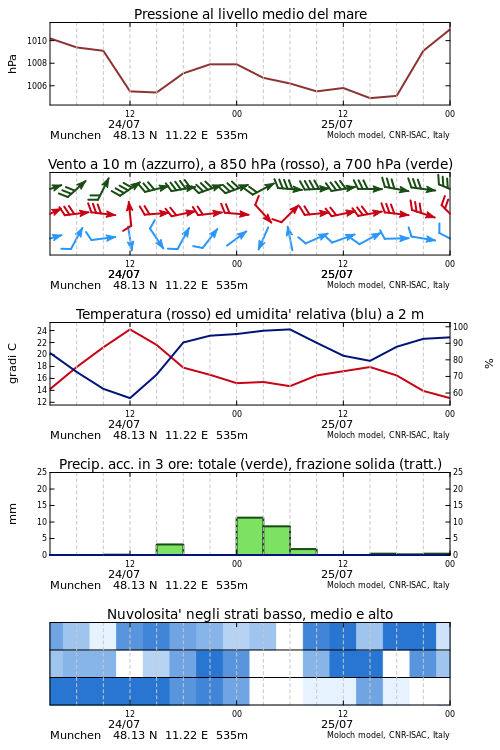 Pressione al livello medio del mare

hPa
1010
1008
1006
12
24/07
00
12
25/07
00
Munchen 48.13 N 11.22 E 535m
Moloch model, CNR-ISAC, Italy

Vento a 10 m (azzurro), a 850 hPa (rosso), a 700 hPa (verde)

12
24/07
00
12
25/07
00
Munchen 48.13 N 11.22 E 535m
Moloch model, CNR-ISAC, Italy

Temperatura (rosso) ed umidita' relativa (blu) a 2 m

gradi C
24
22
20
18
16
14
12
100
90
80
70
60
%
12
24/07
00
12
25/07
00
Munchen 48.13 N 11.22 E 535m
Moloch model, CNR-ISAC, Italy

Precip. acc. in 3 ore: totale (verde), frazione solida (tratt.)

mm
25
20
15
10
5
0
25
20
15
10
5
0
12
24/07
00
12
25/07
00
Munchen 48.13 N 11.22 E 535m
Moloch model, CNR-ISAC, Italy

Nuvolosita' negli strati basso, medio e alto

12
24/07
00
12
25/07
00
Munchen 48.13 N 11.22 E 535m
Moloch model, CNR-ISAC, Italy